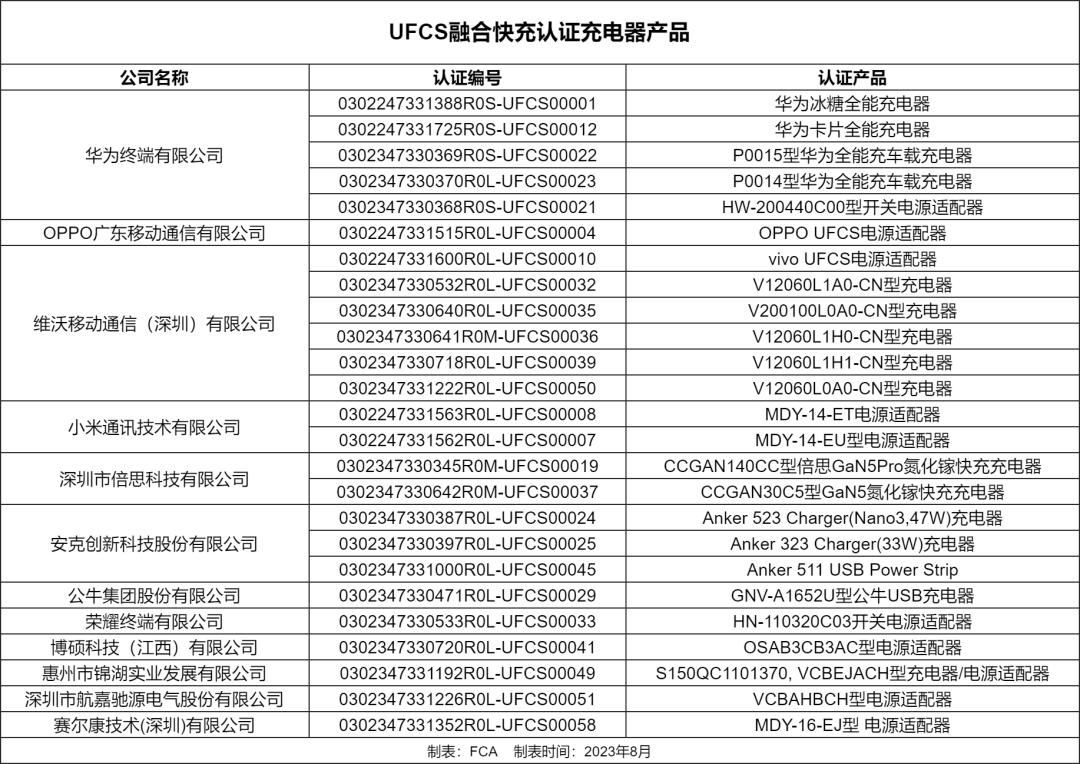 UFCS融合快充认证充电器产品

| 公司名称 | 认证编号 | 认证产品 |
|---|---|---|
| 华为终端有限公司 | 0302247331388R0S-UFCS00001 | 华为冰糖全能充电器 |
| | 0302247331725R0S-UFCS00012 | 华为卡片全能充电器 |
| | 0302347330369R0S-UFCS00022 | P0015型华为全能充车载充电器 |
| | 0302347330370R0L-UFCS00023 | P0014型华为全能充车载充电器 |
| | 0302347330368R0S-UFCS00021 | HW-200440C00型开关电源适配器 |
| OPPO广东移动通信有限公司 | 0302247331515R0L-UFCS00004 | OPPO UFCS电源适配器 |
| 维沃移动通信（深圳）有限公司 | 0302247331600R0L-UFCS00010 | vivo UFCS电源适配器 |
| | 0302347330532R0L-UFCS00032 | V12060L1A0-CN型充电器 |
| | 0302347330640R0L-UFCS00035 | V200100L0A0-CN型充电器 |
| | 0302347330641R0M-UFCS00036 | V12060L1H0-CN型充电器 |
| | 0302347330718R0L-UFCS00039 | V12060L1H1-CN型充电器 |
| | 0302347331222R0L-UFCS00050 | V12060L0A0-CN型充电器 |
| 小米通讯技术有限公司 | 0302247331563R0L-UFCS00008 | MDY-14-ET电源适配器 |
| | 0302247331562R0L-UFCS00007 | MDY-14-EU型电源适配器 |
| 深圳市倍思科技有限公司 | 0302347330345R0M-UFCS00019 | CCGAN140CC型倍思GaN5Pro氮化镓快充充电器 |
| | 0302347330642R0M-UFCS00037 | CCGAN30C5型GaN5氮化镓快充充电器 |
| 安克创新科技股份有限公司 | 0302347330387R0L-UFCS00024 | Anker 523 Charger(Nano3,47W)充电器 |
| | 0302347330397R0L-UFCS00025 | Anker 323 Charger(33W)充电器 |
| | 0302347331000R0L-UFCS00045 | Anker 511 USB Power Strip |
| 公牛集团股份有限公司 | 0302347330471R0L-UFCS00029 | GNV-A1652U型公牛USB充电器 |
| 荣耀终端有限公司 | 0302347330533R0L-UFCS00033 | HN-110320C03开关电源适配器 |
| 博硕科技（江西）有限公司 | 0302347330720R0L-UFCS00041 | OSAB3CB3AC型电源适配器 |
| 惠州市锦湖实业发展有限公司 | 0302347331192R0L-UFCS00049 | S150QC1101370, VCBEJACH型充电器/电源适配器 |
| 深圳市航嘉驰源电气股份有限公司 | 0302347331226R0L-UFCS00051 | VCBAHBCH型电源适配器 |
| 赛尔康技术(深圳)有限公司 | 0302347331352R0L-UFCS00058 | MDY-16-EJ型 电源适配器 |

制表：FCA　制表时间：2023年8月